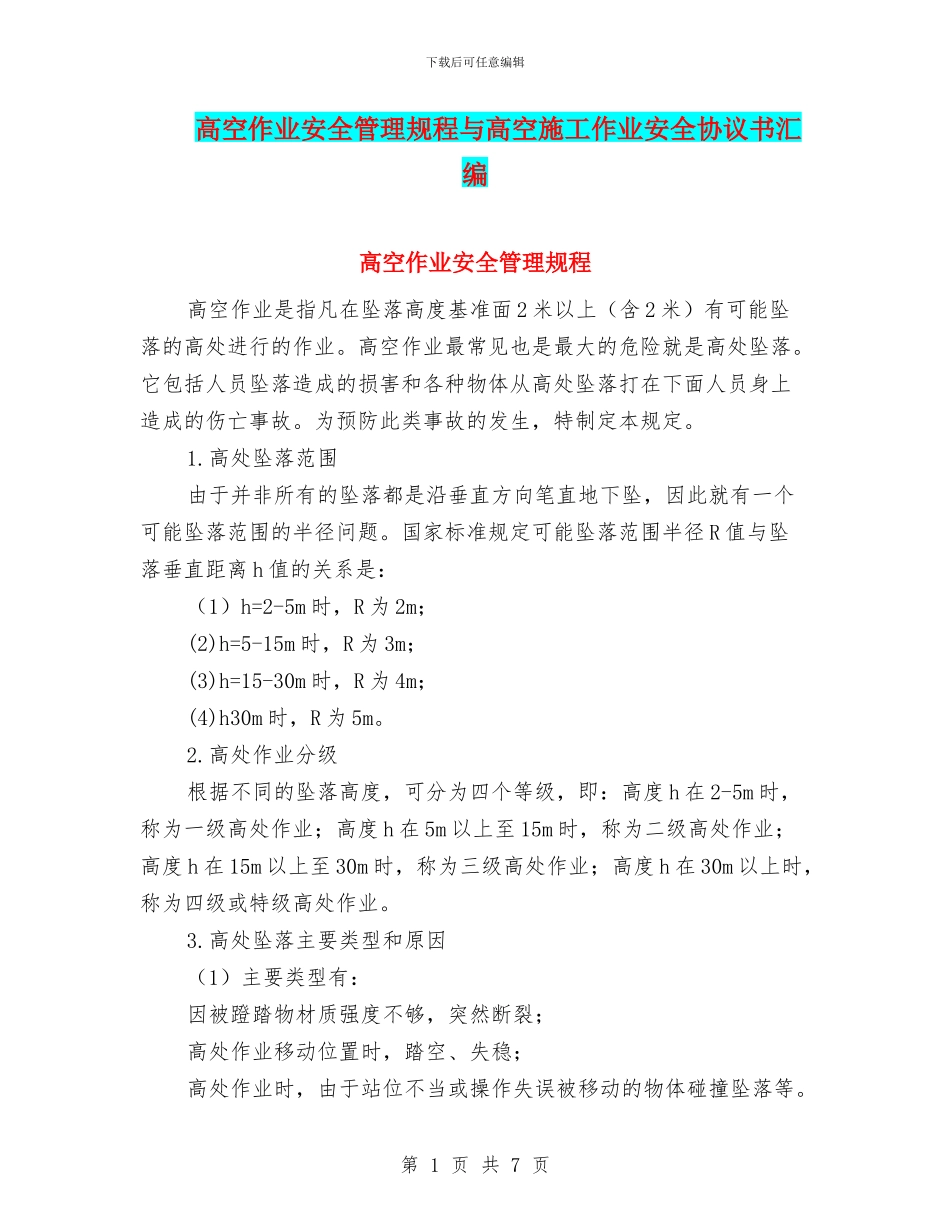 下载后可任意编辑

高空作业安全管理规程与高空施工作业安全协议书汇编

高空作业安全管理规程

高空作业是指凡在坠落高度基准面2米以上（含2米）有可能坠落的高处进行的作业。高空作业最常见也是最大的危险就是高处坠落。它包括人员坠落造成的损害和各种物体从高处坠落打在下面人员身上造成的伤亡事故。为预防此类事故的发生，特制定本规定。

1.高处坠落范围

由于并非所有的坠落都是沿垂直方向笔直地下坠，因此就有一个可能坠落范围的半径问题。国家标准规定可能坠落范围半径R值与坠落垂直距离h值的关系是：

（1）h=2-5m时，R为2m；

(2)h=5-15m时，R为3m；

(3)h=15-30m时，R为4m；

(4)h30m时，R为5m。

2.高处作业分级

根据不同的坠落高度，可分为四个等级，即：高度h在2-5m时，称为一级高处作业；高度h在5m以上至15m时，称为二级高处作业；高度h在15m以上至30m时，称为三级高处作业；高度h在30m以上时，称为四级或特级高处作业。

3.高处坠落主要类型和原因

（1）主要类型有：

因被蹬踏物材质强度不够，突然断裂；

高处作业移动位置时，踏空、失稳；

高处作业时，由于站位不当或操作失误被移动的物体碰撞坠落等。

第 1 页 共 7 页